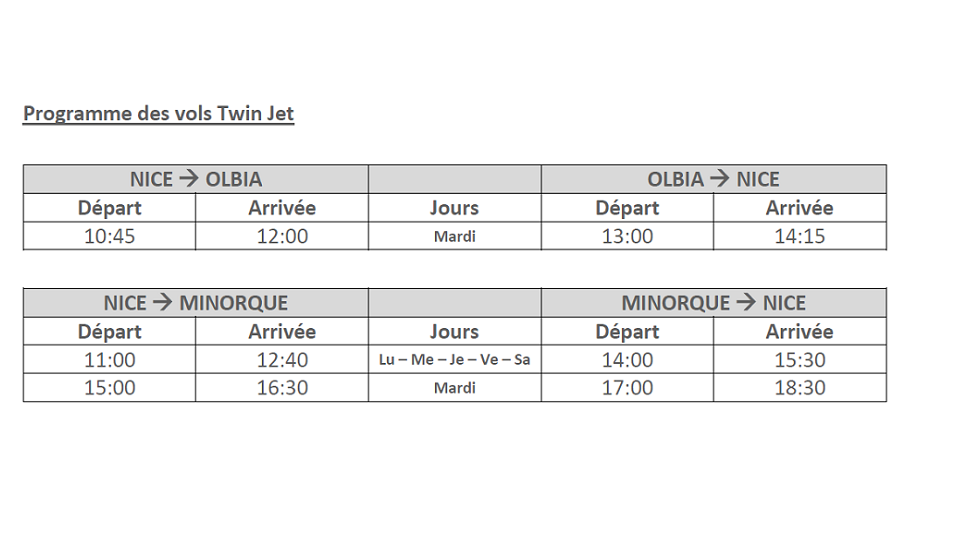 Programme des vols Twin Jet

| NICE → OLBIA | | | OLBIA → NICE | |
|---|---|---|---|---|
| Départ | Arrivée | Jours | Départ | Arrivée |
| 10:45 | 12:00 | Mardi | 13:00 | 14:15 |

| NICE → MINORQUE | | | MINORQUE → NICE | |
|---|---|---|---|---|
| Départ | Arrivée | Jours | Départ | Arrivée |
| 11:00 | 12:40 | Lu – Me – Je – Ve – Sa | 14:00 | 15:30 |
| 15:00 | 16:30 | Mardi | 17:00 | 18:30 |